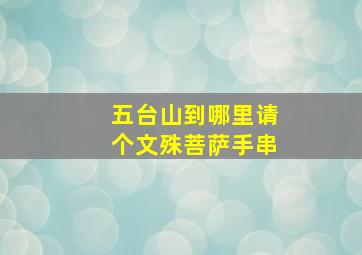 五台山到哪里请个文殊菩萨手串